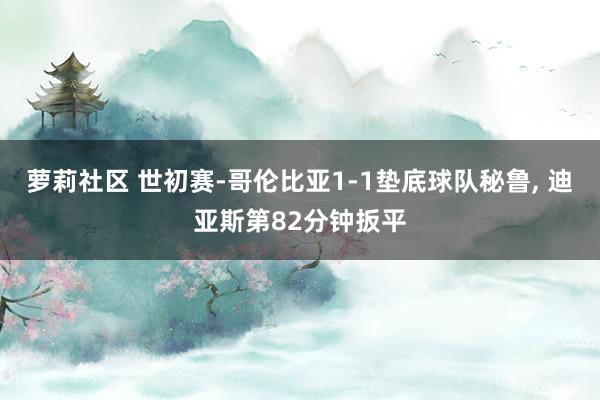 萝莉社区 世初赛-哥伦比亚1-1垫底球队秘鲁, 迪亚斯第82分钟扳平